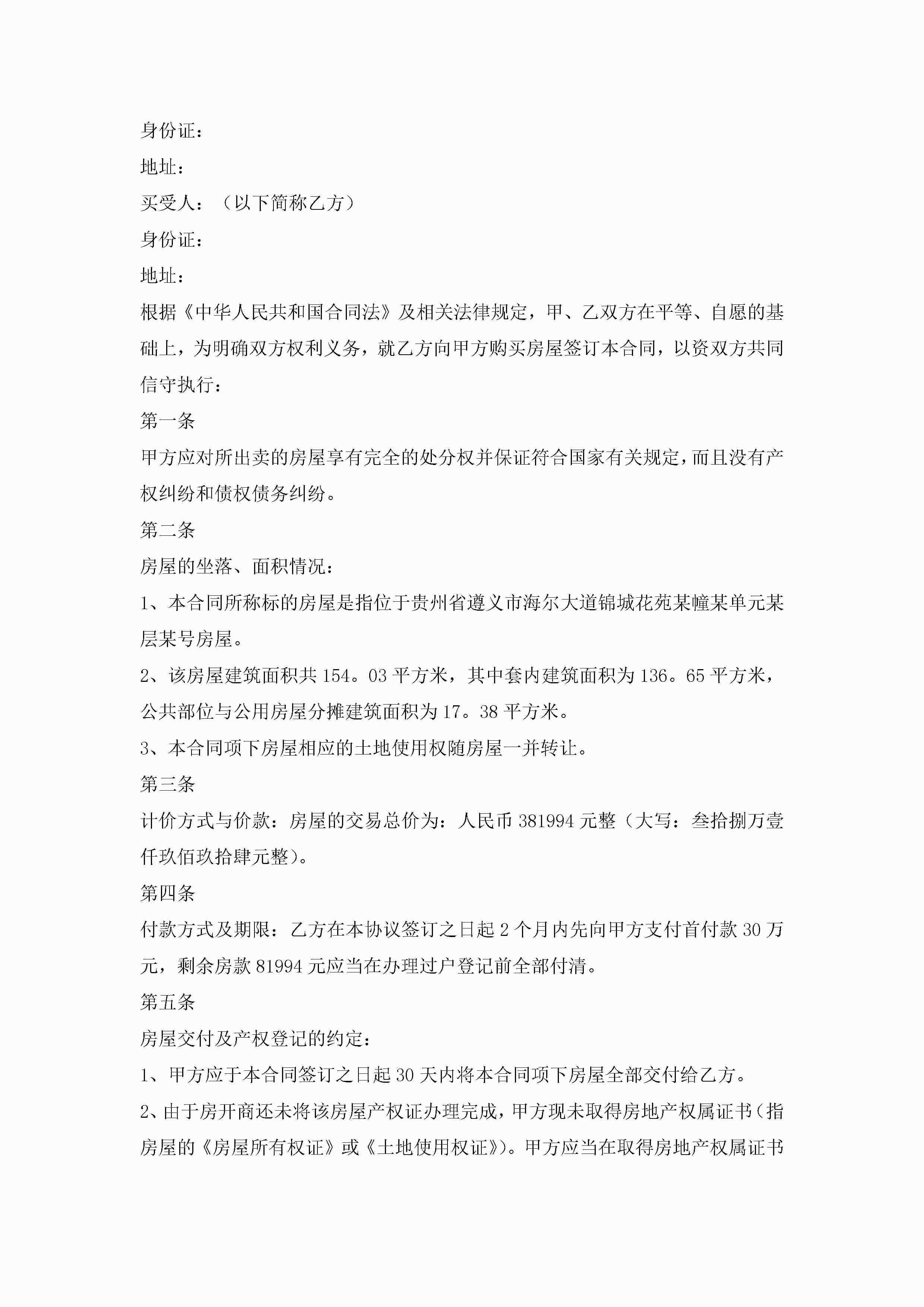 身份证：

地址：

买受人：（以下简称乙方）

身份证：

地址：

根据《中华人民共和国合同法》及相关法律规定，甲、乙双方在平等、自愿的基础上，为明确双方权利义务，就乙方向甲方购买房屋签订本合同，以资双方共同信守执行：

第一条

甲方应对所出卖的房屋享有完全的处分权并保证符合国家有关规定，而且没有产权纠纷和债权债务纠纷。

第二条

房屋的坐落、面积情况：

1、本合同所称标的房屋是指位于贵州省遵义市海尔大道锦城花苑某幢某单元某层某号房屋。

2、该房屋建筑面积共 154。03 平方米，其中套内建筑面积为 136。65 平方米，公共部位与公用房屋分摊建筑面积为 17。38 平方米。

3、本合同项下房屋相应的土地使用权随房屋一并转让。

第三条

计价方式与价款：房屋的交易总价为：人民币 381994 元整（大写：叁拾捌万壹仟玖佰玖拾肆元整）。

第四条

付款方式及期限：乙方在本协议签订之日起 2 个月内先向甲方支付首付款 30 万元，剩余房款 81994 元应当在办理过户登记前全部付清。

第五条

房屋交付及产权登记的约定：

1、甲方应于本合同签订之日起 30 天内将本合同项下房屋全部交付给乙方。

2、由于房开商还未将该房屋产权证办理完成，甲方现未取得房地产权属证书（指房屋的《房屋所有权证》或《土地使用权证》）。甲方应当在取得房地产权属证书